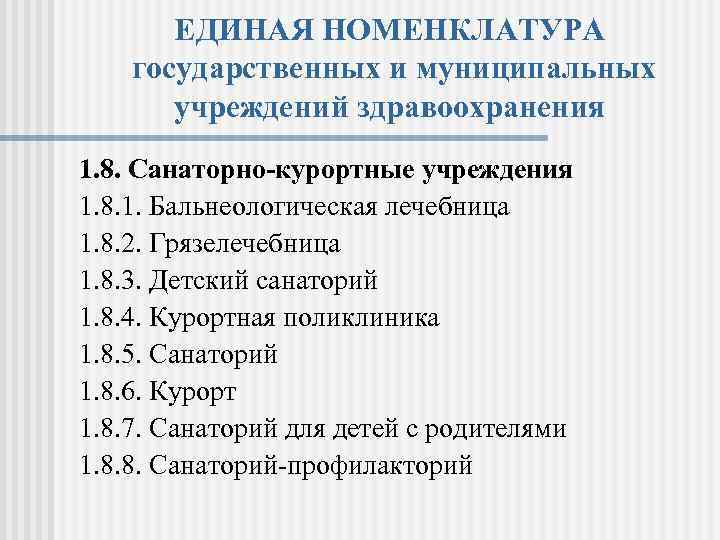 ЕДИНАЯ НОМЕНКЛАТУРА государственных и муниципальных учреждений здравоохранения

1.8. Санаторно-курортные учреждения
1.8.1. Бальнеологическая лечебница
1.8.2. Грязелечебница
1.8.3. Детский санаторий
1.8.4. Курортная поликлиника
1.8.5. Санаторий
1.8.6. Курорт
1.8.7. Санаторий для детей с родителями
1.8.8. Санаторий-профилакторий